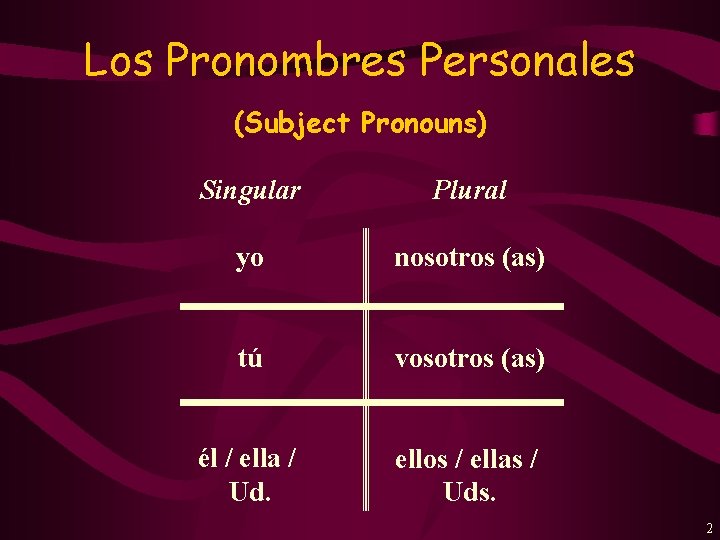 Los Pronombres Personales

(Subject Pronouns)

| Singular | Plural |
|---|---|
| yo | nosotros (as) |
| tú | vosotros (as) |
| él / ella / Ud. | ellos / ellas / Uds. |

2